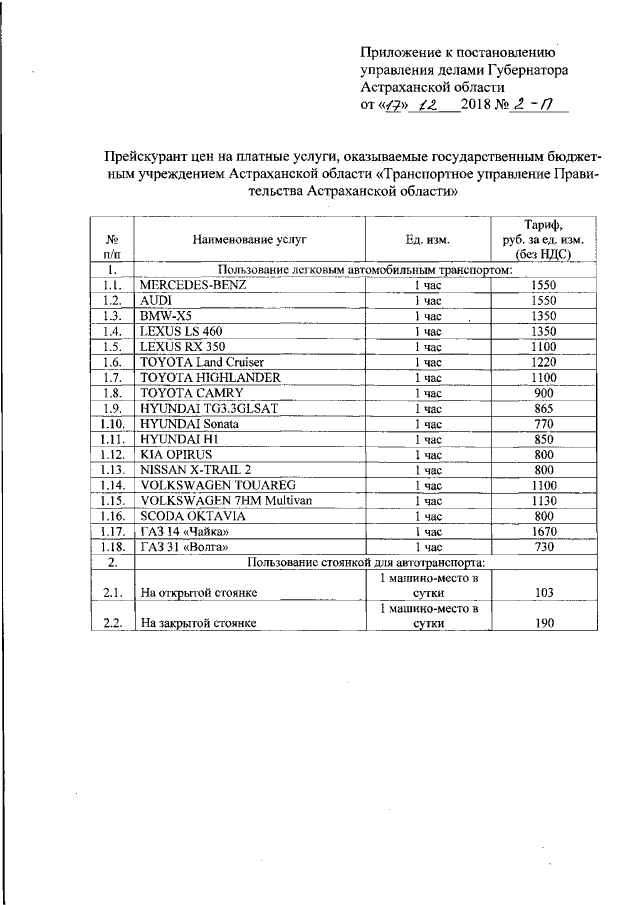 Приложение к постановлению управления делами Губернатора Астраханской области
от «17» 12 2018 № 2-П

Прейскурант цен на платные услуги, оказываемые государственным бюджетным учреждением Астраханской области «Транспортное управление Правительства Астраханской области»

| № п/п | Наименование услуг | Ед. изм. | Тариф, руб. за ед. изм. (без НДС) |
|---|---|---|---|
| 1. | Пользование легковым автомобильным транспортом: | | |
| 1.1. | MERCEDES-BENZ | 1 час | 1550 |
| 1.2. | AUDI | 1 час | 1550 |
| 1.3. | BMW-X5 | 1 час | 1350 |
| 1.4. | LEXUS LS 460 | 1 час | 1350 |
| 1.5. | LEXUS RX 350 | 1 час | 1100 |
| 1.6. | TOYOTA Land Cruiser | 1 час | 1220 |
| 1.7. | TOYOTA HIGHLANDER | 1 час | 1100 |
| 1.8. | TOYOTA CAMRY | 1 час | 900 |
| 1.9. | HYUNDAI TG3.3GLSAT | 1 час | 865 |
| 1.10. | HYUNDAI Sonata | 1 час | 770 |
| 1.11. | HYUNDAI H1 | 1 час | 850 |
| 1.12. | KIA OPIRUS | 1 час | 800 |
| 1.13. | NISSAN X-TRAIL 2 | 1 час | 800 |
| 1.14. | VOLKSWAGEN TOUAREG | 1 час | 1100 |
| 1.15. | VOLKSWAGEN 7HM Multivan | 1 час | 1130 |
| 1.16. | SCODA OKTAVIA | 1 час | 800 |
| 1.17. | ГАЗ 14 «Чайка» | 1 час | 1670 |
| 1.18. | ГАЗ 31 «Волга» | 1 час | 730 |
| 2. | Пользование стоянкой для автотранспорта: | | |
| 2.1. | На открытой стоянке | 1 машино-место в сутки | 103 |
| 2.2. | На закрытой стоянке | 1 машино-место в сутки | 190 |